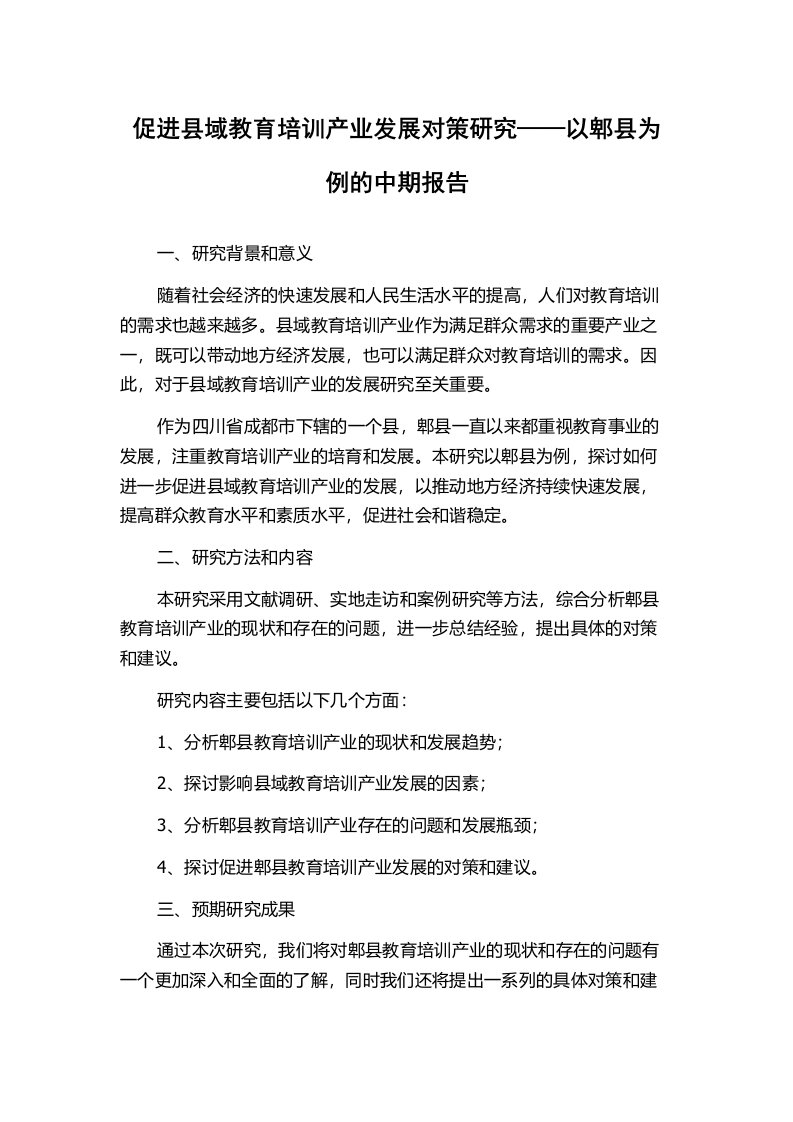 促进县域教育培训产业发展对策研究——以郫县为例的中期报告

一、研究背景和意义

随着社会经济的快速发展和人民生活水平的提高，人们对教育培训的需求也越来越多。县域教育培训产业作为满足群众需求的重要产业之一，既可以带动地方经济发展，也可以满足群众对教育培训的需求。因此，对于县域教育培训产业的发展研究至关重要。

作为四川省成都市下辖的一个县，郫县一直以来都重视教育事业的发展，注重教育培训产业的培育和发展。本研究以郫县为例，探讨如何进一步促进县域教育培训产业的发展，以推动地方经济持续快速发展，提高群众教育水平和素质水平，促进社会和谐稳定。

二、研究方法和内容

本研究采用文献调研、实地走访和案例研究等方法，综合分析郫县教育培训产业的现状和存在的问题，进一步总结经验，提出具体的对策和建议。

研究内容主要包括以下几个方面：

1、分析郫县教育培训产业的现状和发展趋势；

2、探讨影响县域教育培训产业发展的因素；

3、分析郫县教育培训产业存在的问题和发展瓶颈；

4、探讨促进郫县教育培训产业发展的对策和建议。

三、预期研究成果

通过本次研究，我们将对郫县教育培训产业的现状和存在的问题有一个更加深入和全面的了解，同时我们还将提出一系列的具体对策和建